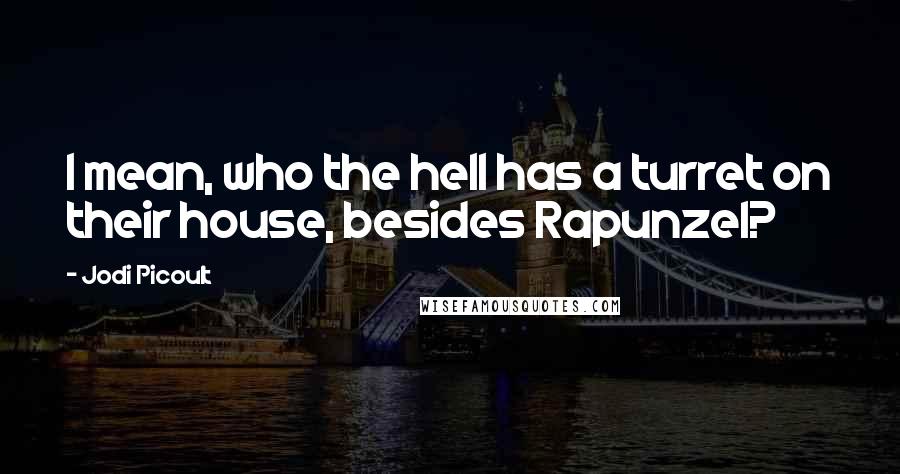 I mean, who the hell has a turret on their house, besides Rapunzel?

- Jodi Picoult

WISEFAMOUSQUOTES.COM